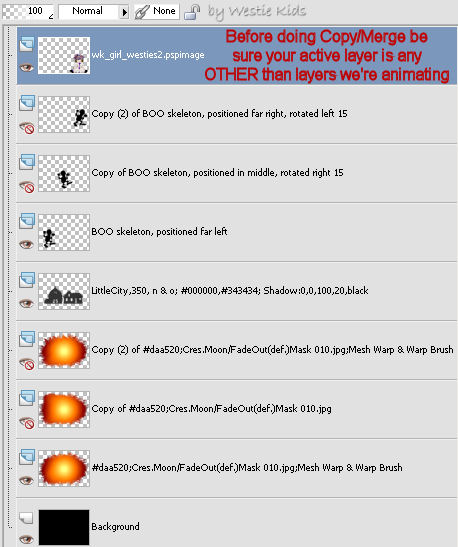 100 Normal None by Westie Kids

wk_girl_westies2.pspimage

Before doing Copy/Merge be sure your active layer is any OTHER than layers we're animating

Copy (2) of BOO skeleton, positioned far right, rotated left 15

Copy of BOO skeleton, positioned in middle, rotated right 15

BOO skeleton, positioned far left

LittleCity,350, n & o; #000000,#343434; Shadow:0,0,100,20,black

Copy (2) of #daa520;Cres.Moon/FadeOut(def.)Mask 010.jpg;Mesh Warp & Warp Brush

Copy of #daa520;Cres.Moon/FadeOut(def.)Mask 010.jpg

#daa520;Cres.Moon/FadeOut(def.)Mask 010.jpg;Mesh Warp & Warp Brush

Background